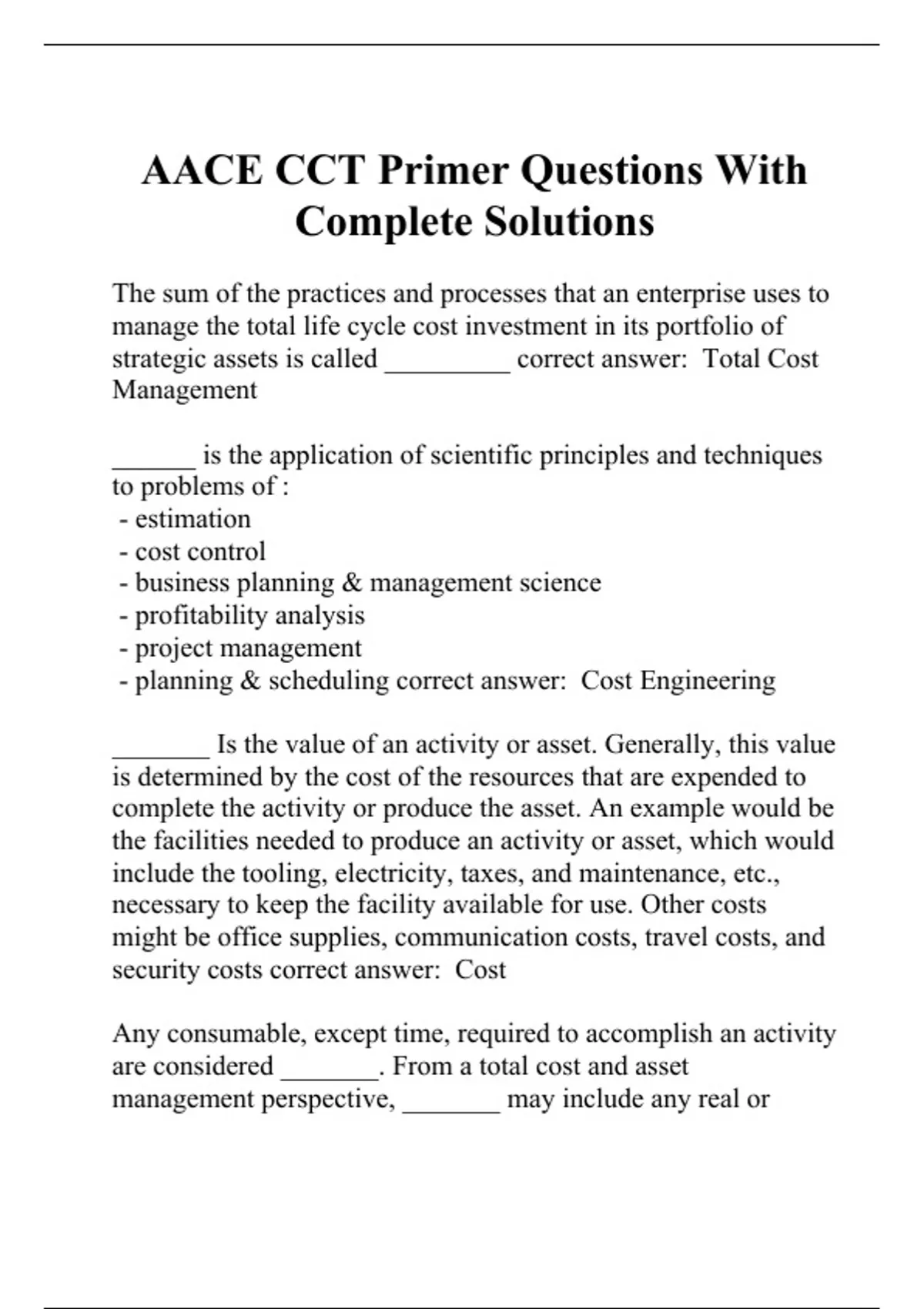 AACE CCT Primer Questions With Complete Solutions

The sum of the practices and processes that an enterprise uses to manage the total life cycle cost investment in its portfolio of strategic assets is called _________ correct answer: Total Cost Management

______ is the application of scientific principles and techniques to problems of :
- estimation
- cost control
- business planning & management science
- profitability analysis
- project management
- planning & scheduling correct answer: Cost Engineering

_______ Is the value of an activity or asset. Generally, this value is determined by the cost of the resources that are expended to complete the activity or produce the asset. An example would be the facilities needed to produce an activity or asset, which would include the tooling, electricity, taxes, and maintenance, etc., necessary to keep the facility available for use. Other costs might be office supplies, communication costs, travel costs, and security costs correct answer: Cost

Any consumable, except time, required to accomplish an activity are considered _______. From a total cost and asset management perspective, _______ may include any real or